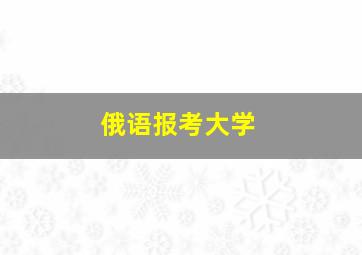 俄语报考大学